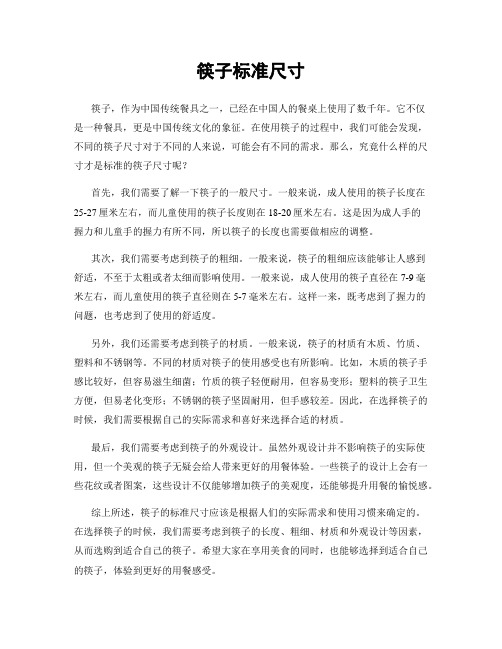 筷子标准尺寸

筷子，作为中国传统餐具之一，已经在中国人的餐桌上使用了数千年。它不仅是一种餐具，更是中国传统文化的象征。在使用筷子的过程中，我们可能会发现，不同的筷子尺寸对于不同的人来说，可能会有不同的需求。那么，究竟什么样的尺寸才是标准的筷子尺寸呢？

首先，我们需要了解一下筷子的一般尺寸。一般来说，成人使用的筷子长度在25-27厘米左右，而儿童使用的筷子长度则在18-20厘米左右。这是因为成人手的握力和儿童手的握力有所不同，所以筷子的长度也需要做相应的调整。

其次，我们需要考虑到筷子的粗细。一般来说，筷子的粗细应该能够让人感到舒适，不至于太粗或者太细而影响使用。一般来说，成人使用的筷子直径在7-9毫米左右，而儿童使用的筷子直径则在5-7毫米左右。这样一来，既考虑到了握力的问题，也考虑到了使用的舒适度。

另外，我们还需要考虑到筷子的材质。一般来说，筷子的材质有木质、竹质、塑料和不锈钢等。不同的材质对筷子的使用感受也有所影响。比如，木质的筷子手感比较好，但容易滋生细菌；竹质的筷子轻便耐用，但容易变形；塑料的筷子卫生方便，但易老化变形；不锈钢的筷子坚固耐用，但手感较差。因此，在选择筷子的时候，我们需要根据自己的实际需求和喜好来选择合适的材质。

最后，我们需要考虑到筷子的外观设计。虽然外观设计并不影响筷子的实际使用，但一个美观的筷子无疑会给人带来更好的用餐体验。一些筷子的设计上会有一些花纹或者图案，这些设计不仅能够增加筷子的美观度，还能够提升用餐的愉悦感。

综上所述，筷子的标准尺寸应该是根据人们的实际需求和使用习惯来确定的。在选择筷子的时候，我们需要考虑到筷子的长度、粗细、材质和外观设计等因素，从而选购到适合自己的筷子。希望大家在享用美食的同时，也能够选择到适合自己的筷子，体验到更好的用餐感受。